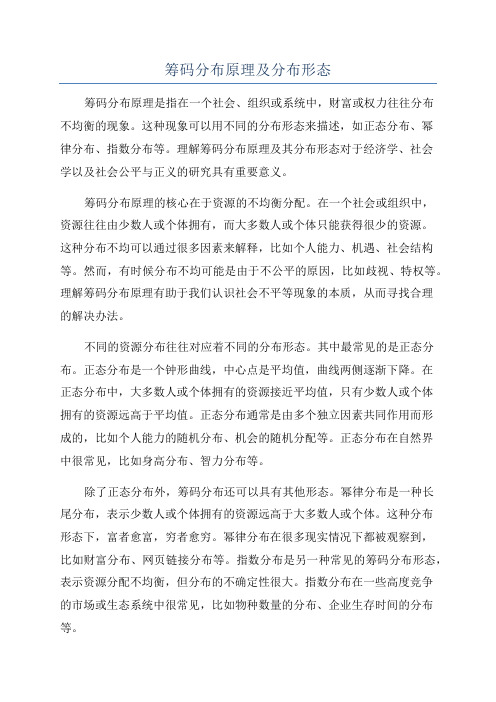 筹码分布原理及分布形态

筹码分布原理是指在一个社会、组织或系统中，财富或权力往往分布不均衡的现象。这种现象可以用不同的分布形态来描述，如正态分布、幂律分布、指数分布等。理解筹码分布原理及其分布形态对于经济学、社会学以及社会公平与正义的研究具有重要意义。

筹码分布原理的核心在于资源的不均衡分配。在一个社会或组织中，资源往往由少数人或个体拥有，而大多数人或个体只能获得很少的资源。这种分布不均可以通过很多因素来解释，比如个人能力、机遇、社会结构等。然而，有时候分布不均可能是由于不公平的原因，比如歧视、特权等。理解筹码分布原理有助于我们认识社会不平等现象的本质，从而寻找合理的解决办法。

不同的资源分布往往对应着不同的分布形态。其中最常见的是正态分布。正态分布是一个钟形曲线，中心点是平均值，曲线两侧逐渐下降。在正态分布中，大多数人或个体拥有的资源接近平均值，只有少数人或个体拥有的资源远高于平均值。正态分布通常是由多个独立因素共同作用而形成的，比如个人能力的随机分布、机会的随机分配等。正态分布在自然界中很常见，比如身高分布、智力分布等。

除了正态分布外，筹码分布还可以具有其他形态。幂律分布是一种长尾分布，表示少数人或个体拥有的资源远高于大多数人或个体。这种分布形态下，富者愈富，穷者愈穷。幂律分布在很多现实情况下都被观察到，比如财富分布、网页链接分布等。指数分布是另一种常见的筹码分布形态，表示资源分配不均衡，但分布的不确定性很大。指数分布在一些高度竞争的市场或生态系统中很常见，比如物种数量的分布、企业生存时间的分布等。